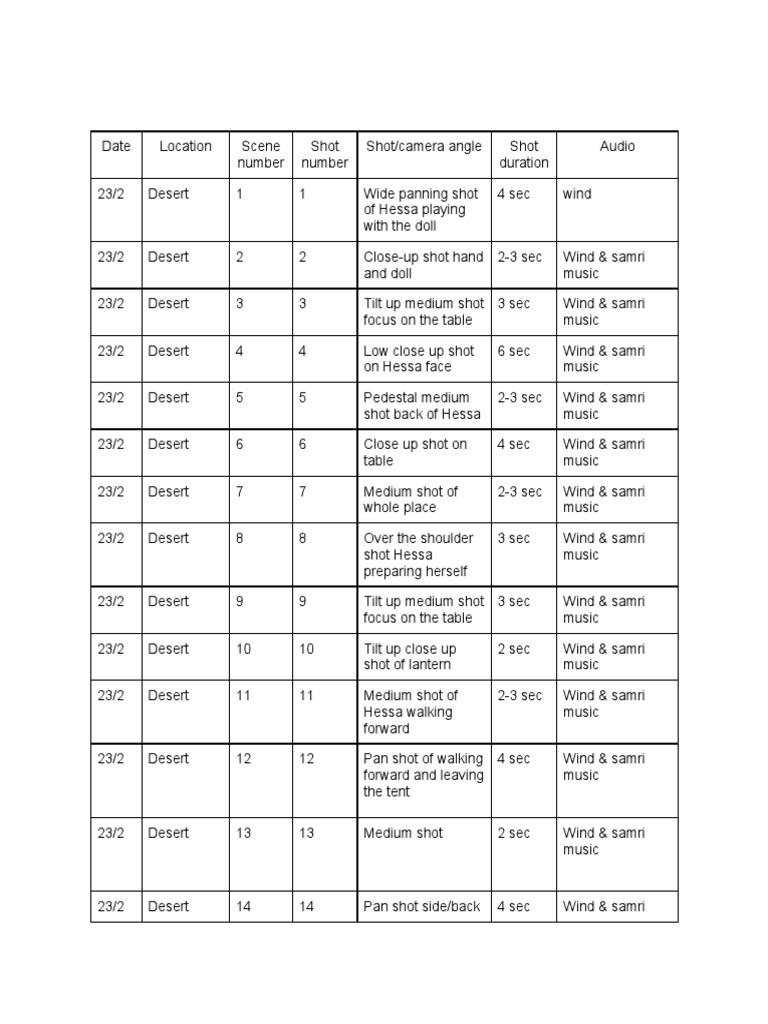 | Date | Location | Scene number | Shot number | Shot/camera angle | Shot duration | Audio |
|---|---|---|---|---|---|---|
| 23/2 | Desert | 1 | 1 | Wide panning shot of Hessa playing with the doll | 4 sec | wind |
| 23/2 | Desert | 2 | 2 | Close-up shot hand and doll | 2-3 sec | Wind & samri music |
| 23/2 | Desert | 3 | 3 | Tilt up medium shot focus on the table | 3 sec | Wind & samri music |
| 23/2 | Desert | 4 | 4 | Low close up shot on Hessa face | 6 sec | Wind & samri music |
| 23/2 | Desert | 5 | 5 | Pedestal medium shot back of Hessa | 2-3 sec | Wind & samri music |
| 23/2 | Desert | 6 | 6 | Close up shot on table | 4 sec | Wind & samri music |
| 23/2 | Desert | 7 | 7 | Medium shot of whole place | 2-3 sec | Wind & samri music |
| 23/2 | Desert | 8 | 8 | Over the shoulder shot Hessa preparing herself | 3 sec | Wind & samri music |
| 23/2 | Desert | 9 | 9 | Tilt up medium shot focus on the table | 3 sec | Wind & samri music |
| 23/2 | Desert | 10 | 10 | Tilt up close up shot of lantern | 2 sec | Wind & samri music |
| 23/2 | Desert | 11 | 11 | Medium shot of Hessa walking forward | 2-3 sec | Wind & samri music |
| 23/2 | Desert | 12 | 12 | Pan shot of walking forward and leaving the tent | 4 sec | Wind & samri music |
| 23/2 | Desert | 13 | 13 | Medium shot | 2 sec | Wind & samri music |
| 23/2 | Desert | 14 | 14 | Pan shot side/back | 4 sec | Wind & samri |